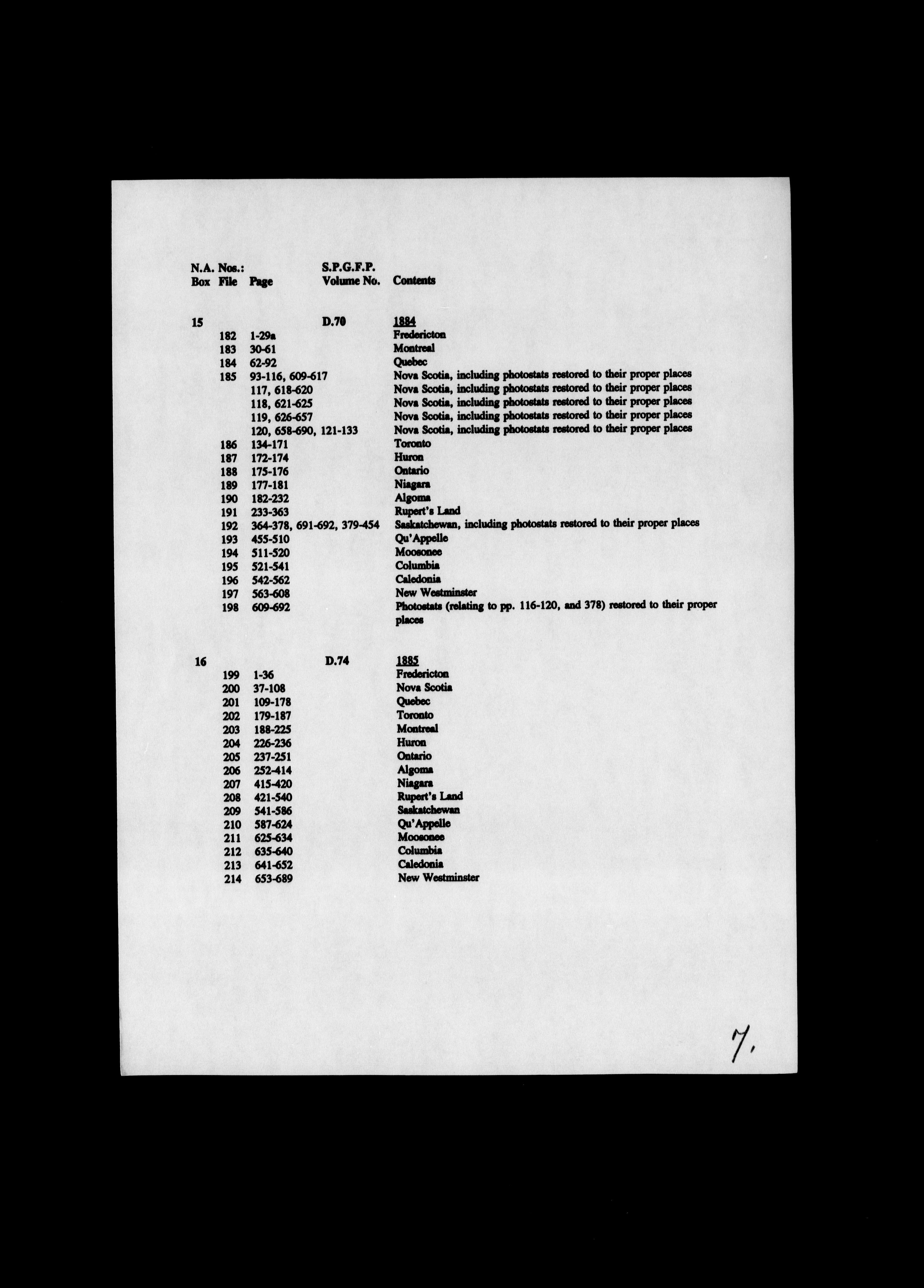 | N.A. Nos.: Box | File | Page | S.P.G.F.P. Volume No. | Contents |
|---|---|---|---|---|
| 15 | | | D.70 | 1884 |
| | 182 | 1-29a | | Fredericton |
| | 183 | 30-61 | | Montreal |
| | 184 | 62-92 | | Quebec |
| | 185 | 93-116, 609-617 | | Nova Scotia, including photostats restored to their proper places |
| | | 117, 618-620 | | Nova Scotia, including photostats restored to their proper places |
| | | 118, 621-625 | | Nova Scotia, including photostats restored to their proper places |
| | | 119, 626-657 | | Nova Scotia, including photostats restored to their proper places |
| | | 120, 658-690, 121-133 | | Nova Scotia, including photostats restored to their proper places |
| | 186 | 134-171 | | Toronto |
| | 187 | 172-174 | | Huron |
| | 188 | 175-176 | | Ontario |
| | 189 | 177-181 | | Niagara |
| | 190 | 182-232 | | Algoma |
| | 191 | 233-363 | | Rupert's Land |
| | 192 | 364-378, 691-692, 379-454 | | Saskatchewan, including photostats restored to their proper places |
| | 193 | 455-510 | | Qu'Appelle |
| | 194 | 511-520 | | Moosonee |
| | 195 | 521-541 | | Columbia |
| | 196 | 542-562 | | Caledonia |
| | 197 | 563-608 | | New Westminster |
| | 198 | 609-692 | | Photostats (relating to pp. 116-120, and 378) restored to their proper places |
| 16 | | | D.74 | 1885 |
| | 199 | 1-36 | | Fredericton |
| | 200 | 37-108 | | Nova Scotia |
| | 201 | 109-178 | | Quebec |
| | 202 | 179-187 | | Toronto |
| | 203 | 188-225 | | Montreal |
| | 204 | 226-236 | | Huron |
| | 205 | 237-251 | | Ontario |
| | 206 | 252-414 | | Algoma |
| | 207 | 415-420 | | Niagara |
| | 208 | 421-540 | | Rupert's Land |
| | 209 | 541-586 | | Saskatchewan |
| | 210 | 587-624 | | Qu'Appelle |
| | 211 | 625-634 | | Moosonee |
| | 212 | 635-640 | | Columbia |
| | 213 | 641-652 | | Caledonia |
| | 214 | 653-689 | | New Westminster |

7.